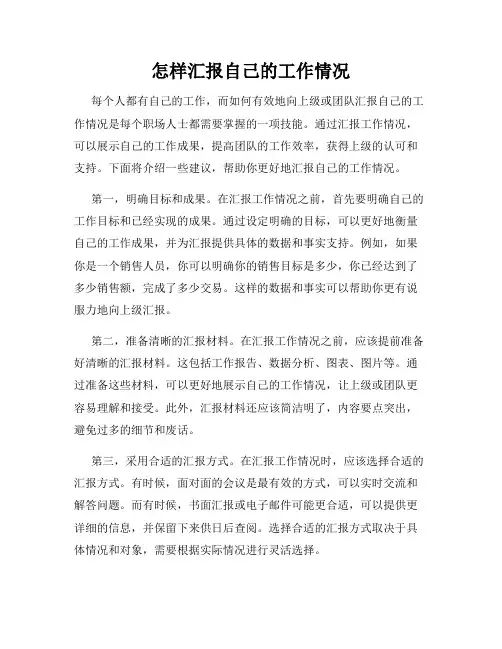 怎样汇报自己的工作情况

每个人都有自己的工作，而如何有效地向上级或团队汇报自己的工作情况是每个职场人士都需要掌握的一项技能。通过汇报工作情况，可以展示自己的工作成果，提高团队的工作效率，获得上级的认可和支持。下面将介绍一些建议，帮助你更好地汇报自己的工作情况。

第一，明确目标和成果。在汇报工作情况之前，首先要明确自己的工作目标和已经实现的成果。通过设定明确的目标，可以更好地衡量自己的工作成果，并为汇报提供具体的数据和事实支持。例如，如果你是一个销售人员，你可以明确你的销售目标是多少，你已经达到了多少销售额，完成了多少交易。这样的数据和事实可以帮助你更有说服力地向上级汇报。

第二，准备清晰的汇报材料。在汇报工作情况之前，应该提前准备好清晰的汇报材料。这包括工作报告、数据分析、图表、图片等。通过准备这些材料，可以更好地展示自己的工作情况，让上级或团队更容易理解和接受。此外，汇报材料还应该简洁明了，内容要点突出，避免过多的细节和废话。

第三，采用合适的汇报方式。在汇报工作情况时，应该选择合适的汇报方式。有时候，面对面的会议是最有效的方式，可以实时交流和解答问题。而有时候，书面汇报或电子邮件可能更合适，可以提供更详细的信息，并保留下来供日后查阅。选择合适的汇报方式取决于具体情况和对象，需要根据实际情况进行灵活选择。